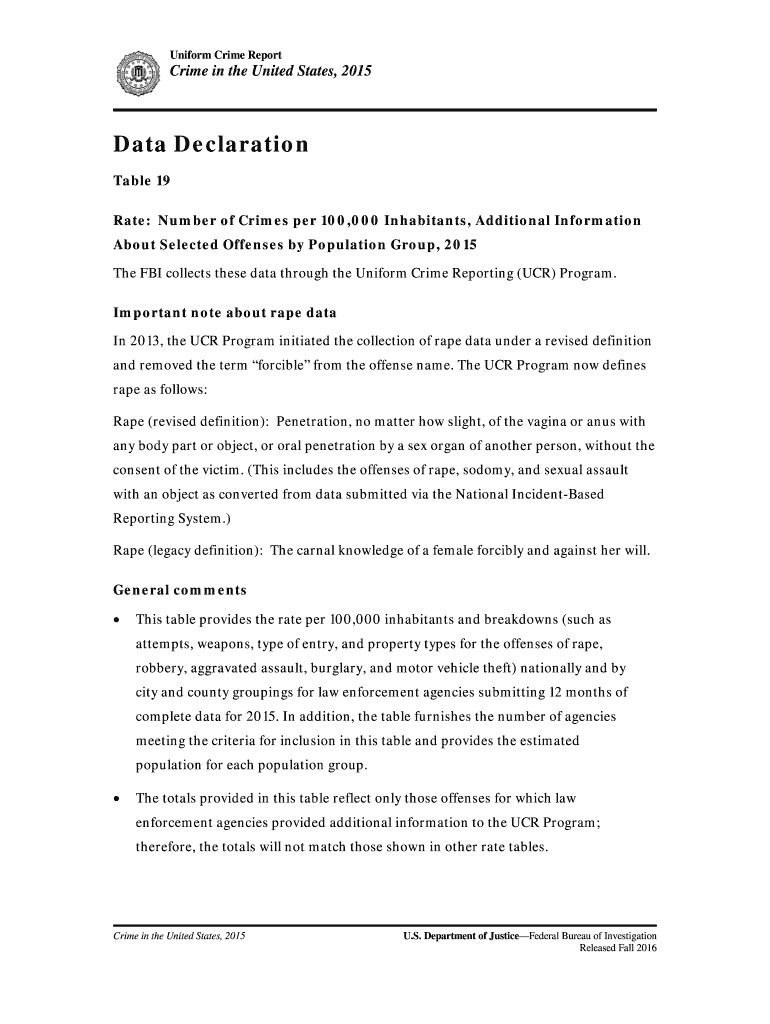 Uniform Crime Report
Crime in the United States, 2015

Data Declaration

Table 19

Rate: Number of Crimes per 100,000 Inhabitants, Additional Information About Selected Offenses by Population Group, 2015

The FBI collects these data through the Uniform Crime Reporting (UCR) Program.

Important note about rape data

In 2013, the UCR Program initiated the collection of rape data under a revised definition and removed the term "forcible" from the offense name. The UCR Program now defines rape as follows:

Rape (revised definition): Penetration, no matter how slight, of the vagina or anus with any body part or object, or oral penetration by a sex organ of another person, without the consent of the victim. (This includes the offenses of rape, sodomy, and sexual assault with an object as converted from data submitted via the National Incident-Based Reporting System.)

Rape (legacy definition): The carnal knowledge of a female forcibly and against her will.

General comments

• This table provides the rate per 100,000 inhabitants and breakdowns (such as attempts, weapons, type of entry, and property types for the offenses of rape, robbery, aggravated assault, burglary, and motor vehicle theft) nationally and by city and county groupings for law enforcement agencies submitting 12 months of complete data for 2015. In addition, the table furnishes the number of agencies meeting the criteria for inclusion in this table and provides the estimated population for each population group.

• The totals provided in this table reflect only those offenses for which law enforcement agencies provided additional information to the UCR Program; therefore, the totals will not match those shown in other rate tables.

Crime in the United States, 2015

U.S. Department of Justice—Federal Bureau of Investigation
Released Fall 2016